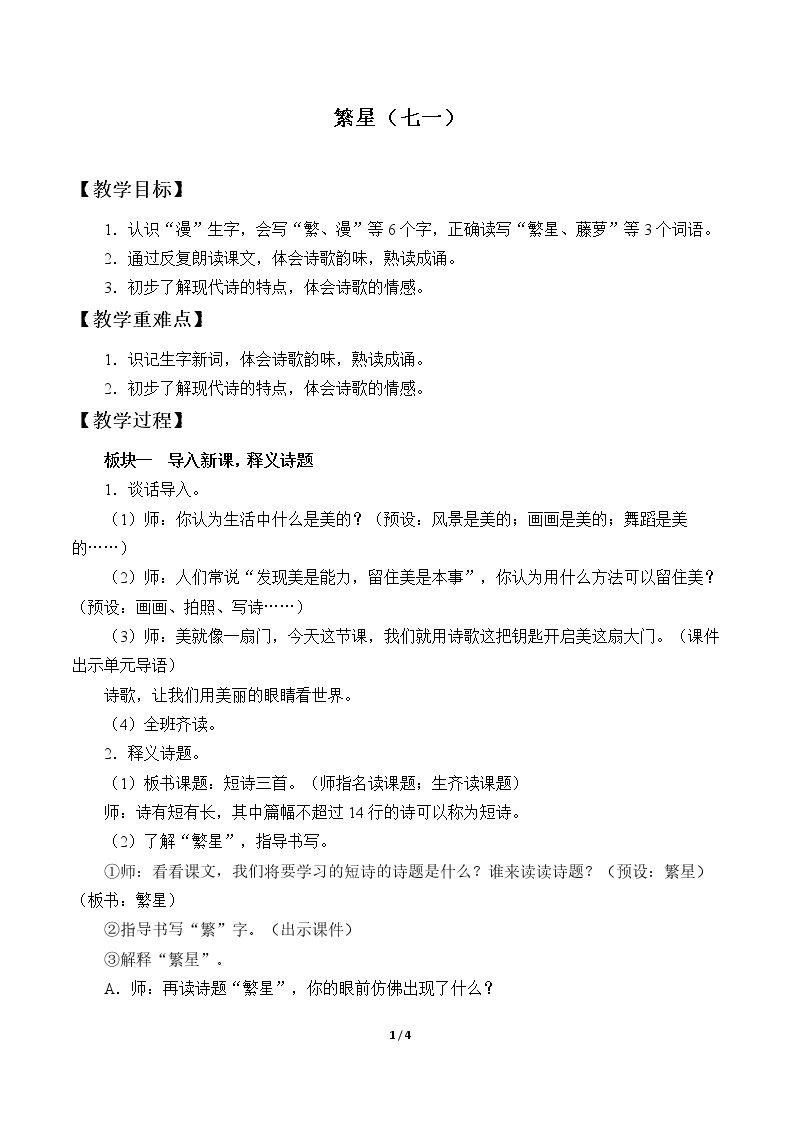 繁星（七一）

【教学目标】

1.认识“漫”生字，会写“繁、漫”等6个字，正确读写“繁星、藤萝”等3个词语。

2.通过反复朗读课文，体会诗歌韵味，熟读成诵。

3.初步了解现代诗的特点，体会诗歌的情感。

【教学重难点】

1.识记生字新词，体会诗歌韵味，熟读成诵。

2.初步了解现代诗的特点，体会诗歌的情感。

【教学过程】

板块一 导入新课，释义诗题

1.谈话导入。

（1）师：你认为生活中什么是美的？（预设：风景是美的；画画是美的；舞蹈是美的……）

（2）师：人们常说“发现美是能力，留住美是本事”，你认为用什么方法可以留住美？（预设：画画、拍照、写诗……）

（3）师：美就像一扇门，今天这节课，我们就用诗歌这把钥匙开启美这扇大门。（课件出示单元导语）

诗歌，让我们用美丽的眼睛看世界。

（4）全班齐读。

2.释义诗题。

（1）板书课题：短诗三首。（师指名读课题；生齐读课题）

师：诗有短有长，其中篇幅不超过14行的诗可以称为短诗。

（2）了解“繁星”，指导书写。

①师：看看课文，我们将要学习的短诗的诗题是什么？谁来读读诗题？（预设：繁星）（板书：繁星）

②指导书写“繁”字。（出示课件）

③解释“繁星”。

A.师：再读诗题“繁星”，你的眼前仿佛出现了什么？

1/4